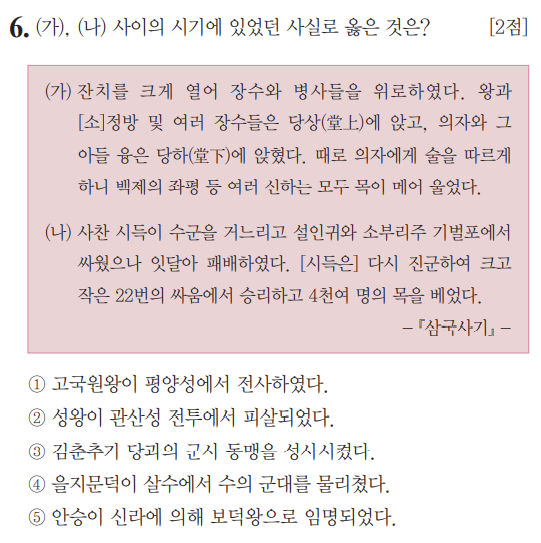 6. (가), (나) 사이의 시기에 있었던 사실로 옳은 것은? [2점]

(가) 잔치를 크게 열어 장수와 병사들을 위로하였다. 왕과 [소]정방 및 여러 장수들은 당상(堂上)에 앉고, 의자와 그 아들 융은 당하(堂下)에 앉혔다. 때로 의자에게 술을 따르게 하니 백제의 좌평 등 여러 신하는 모두 목이 메어 울었다.

(나) 사찬 시득이 수군을 거느리고 설인귀와 소부리주 기벌포에서 싸웠으나 잇달아 패배하였다. [시득은] 다시 진군하여 크고 작은 22번의 싸움에서 승리하고 4천여 명의 목을 베었다.

– 『삼국사기』 –

① 고국원왕이 평양성에서 전사하였다.
② 성왕이 관산성 전투에서 피살되었다.
③ 김춘추가 당과의 군사 동맹을 성사시켰다.
④ 을지문덕이 살수에서 수의 군대를 물리쳤다.
⑤ 안승이 신라에 의해 보덕왕으로 임명되었다.